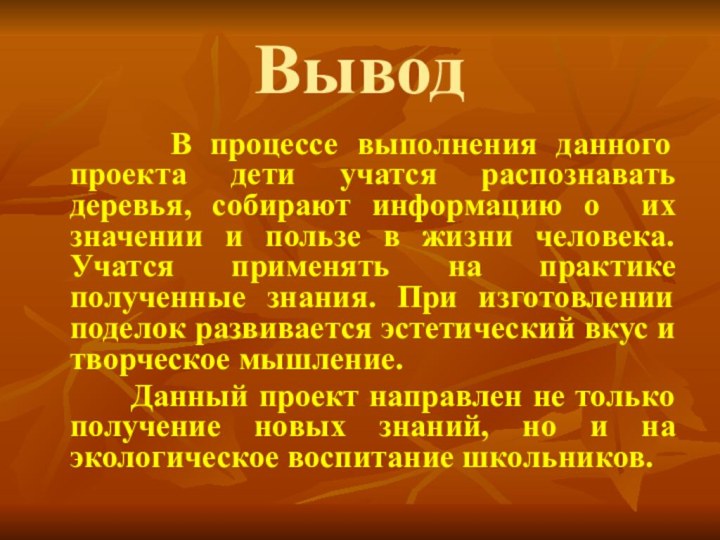 Вывод

В процессе выполнения данного проекта дети учатся распознавать деревья, собирают информацию о их значении и пользе в жизни человека. Учатся применять на практике полученные знания. При изготовлении поделок развивается эстетический вкус и творческое мышление.

Данный проект направлен не только получение новых знаний, но и на экологическое воспитание школьников.